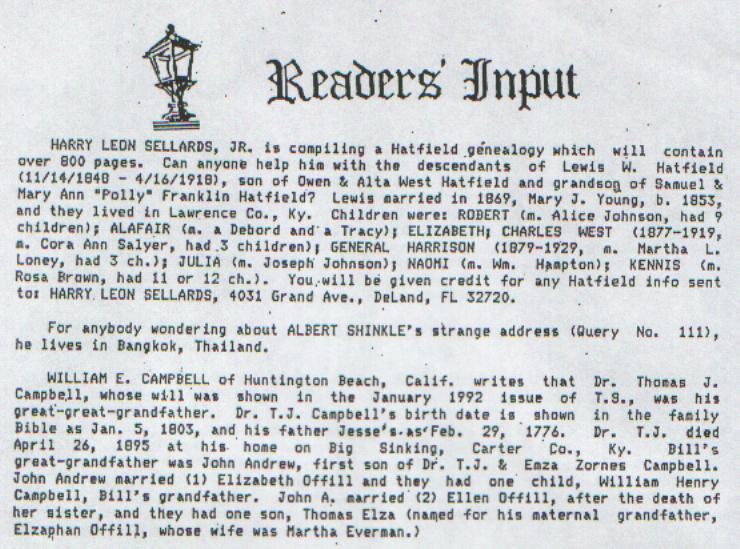 Readers' Input

HARRY LEON SELLARDS, JR. is compiling a Hatfield genealogy which will contain over 800 pages. Can anyone help him with the descendants of Lewis W. Hatfield (11/14/1848 - 4/16/1918), son of Owen & Alta West Hatfield and grandson of Samuel & Mary Ann "Polly" Franklin Hatfield? Lewis married in 1869, Mary J. Young, b. 1853, and they lived in Lawrence Co., Ky. Children were: ROBERT (m. Alice Johnson, had 9 children); ALAFAIR (m. a Debord and a Tracy); ELIZABETH; CHARLES WEST (1877-1919, m. Cora Ann Salyer, had 3 children); GENERAL HARRISON (1879-1929, m. Martha L. Loney, had 3 ch.); JULIA (m. Joseph Johnson); NAOMI (m. Wm. Hampton); KENNIS (m. Rosa Brown, had 11 or 12 ch.). You will be given credit for any Hatfield info sent to: HARRY LEON SELLARDS, 4031 Grand Ave., DeLand, FL 32720.

For anybody wondering about ALBERT SHINKLE's strange address (Query No. 111), he lives in Bangkok, Thailand.

WILLIAM E. CAMPBELL of Huntington Beach, Calif. writes that Dr. Thomas J. Campbell, whose will was shown in the January 1992 issue of T.S., was his great-great-grandfather. Dr. T.J. Campbell's birth date is shown in the family Bible as Jan. 5, 1803, and his father Jesse's as Feb. 29, 1776. Dr. T.J. died April 26, 1895 at his home on Big Sinking, Carter Co., Ky. Bill's great-grandfather was John Andrew, first son of Dr. T.J. & Emza Zornes Campbell. John Andrew married (1) Elizabeth Offill and they had one child, William Henry Campbell, Bill's grandfather. John A. married (2) Ellen Offill, after the death of her sister, and they had one son, Thomas Elza (named for his maternal grandfather, Elzaphan Offill, whose wife was Martha Everman.)